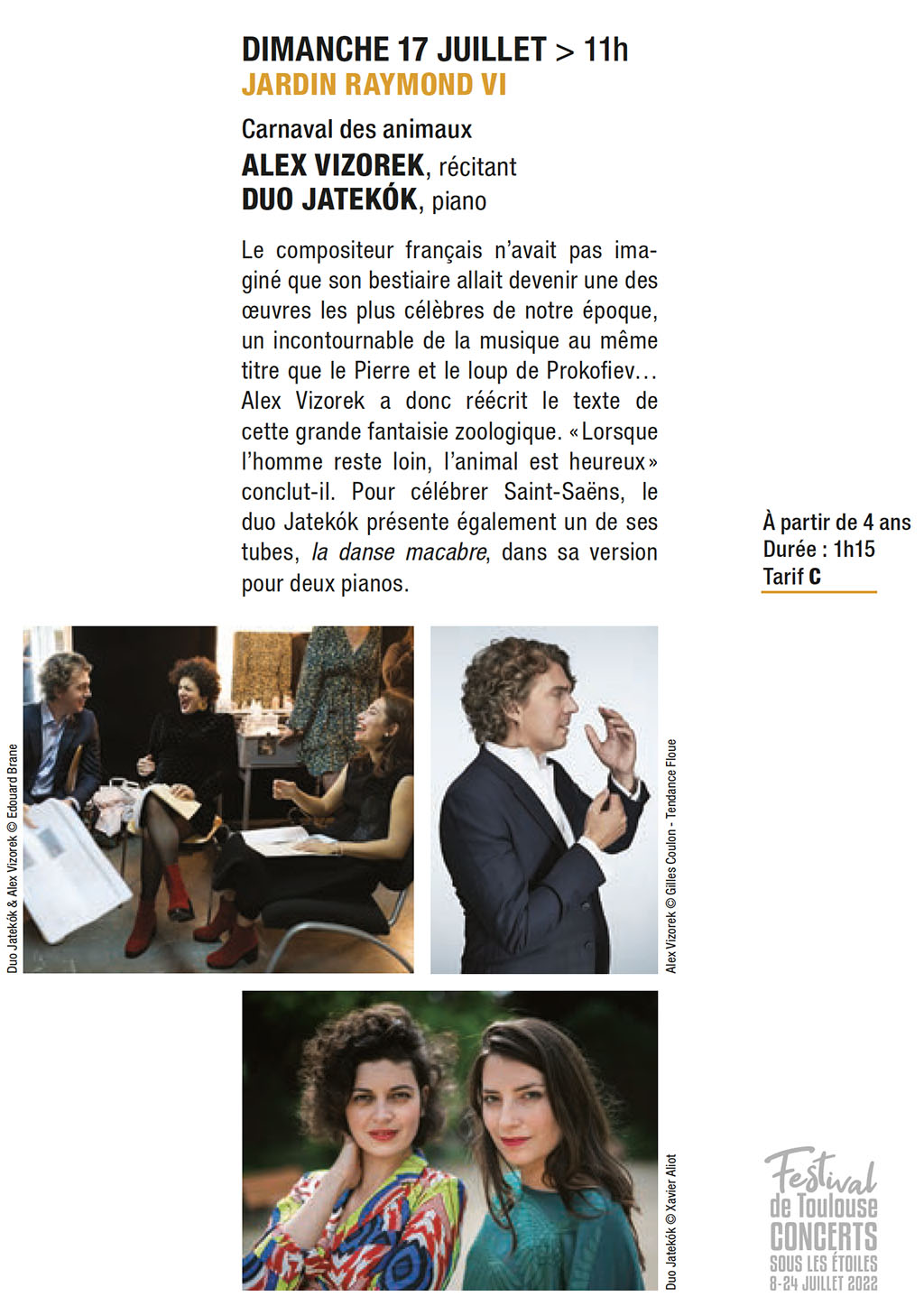 DIMANCHE 17 JUILLET > 11h
JARDIN RAYMOND VI

Carnaval des animaux
ALEX VIZOREK, récitant
DUO JATEKÓK, piano

Le compositeur français n'avait pas imaginé que son bestiaire allait devenir une des œuvres les plus célèbres de notre époque, un incontournable de la musique au même titre que le Pierre et le loup de Prokofiev… Alex Vizorek a donc réécrit le texte de cette grande fantaisie zoologique. « Lorsque l'homme reste loin, l'animal est heureux » conclut-il. Pour célébrer Saint-Saëns, le duo Jatekók présente également un de ses tubes, la danse macabre, dans sa version pour deux pianos.

À partir de 4 ans
Durée : 1h15
Tarif C

Duo Jatekók & Alex Vizorek © Edouard Brane

Alex Vizorek © Gilles Coulon - Tendance Floue

Duo Jatekók © Xavier Aliot

Festival de Toulouse
CONCERTS
SOUS LES ÉTOILES
8-24 JUILLET 2022